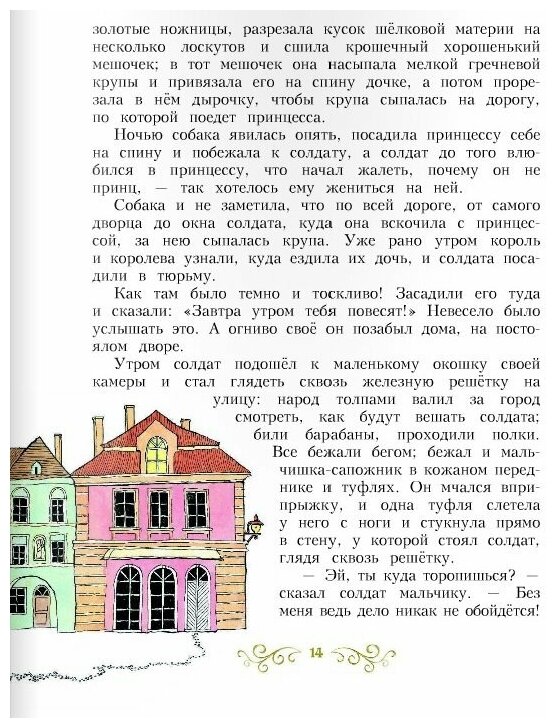 золотые ножницы, разрезала кусок шёлковой материи на несколько лоскутов и сшила крошечный хорошенький мешочек; в тот мешочек она насыпала мелкой гречневой крупы и привязала его на спину дочке, а потом прорезала в нём дырочку, чтобы крупа сыпалась на дорогу, по которой поедет принцесса.

Ночью собака явилась опять, посадила принцессу себе на спину и побежала к солдату, а солдат до того влюбился в принцессу, что начал жалеть, почему он не принц, — так хотелось ему жениться на ней.

Собака и не заметила, что по всей дороге, от самого дворца до окна солдата, куда она вскочила с принцессой, за нею сыпалась крупа. Уже рано утром король и королева узнали, куда ездила их дочь, и солдата посадили в тюрьму.

Как там было темно и тоскливо! Засадили его туда и сказали: «Завтра утром тебя повесят!» Невесело было услышать это. А огниво своё он позабыл дома, на постоялом дворе.

Утром солдат подошёл к маленькому окошку своей камеры и стал глядеть сквозь железную решётку на улицу: народ толпами валил за город смотреть, как будут вешать солдата; били барабаны, проходили полки. Все бежали бегом; бежал и мальчишка-сапожник в кожаном переднике и туфлях. Он мчался вприпрыжку, и одна туфля слетела у него с ноги и стукнула прямо в стену, у которой стоял солдат, глядя сквозь решётку.

— Эй, ты куда торопишься? — сказал солдат мальчику. — Без меня ведь дело никак не обойдётся!

14